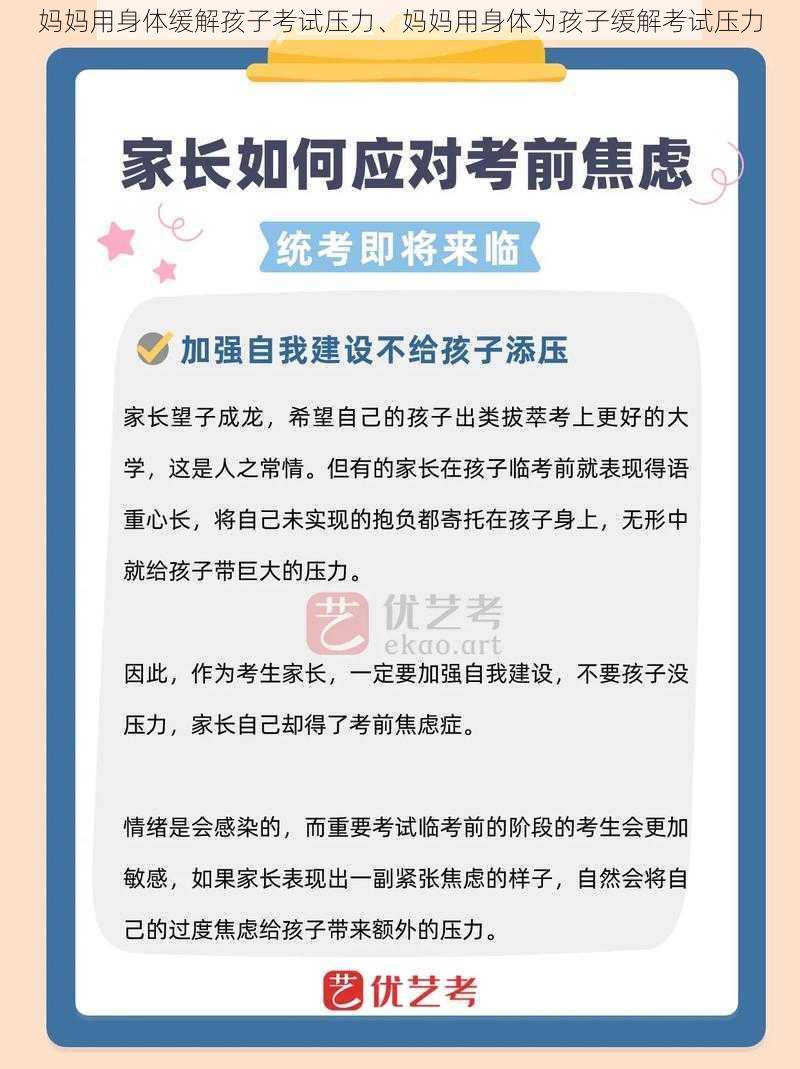 妈妈用身体缓解孩子考试压力、妈妈用身体为孩子缓解考试压力

家长如何应对考前焦虑

统考即将来临

加强自我建设不给孩子添压

家长望子成龙，希望自己的孩子出类拔萃考上更好的大学，这是人之常情。但有的家长在孩子临考前就表现得语重心长，将自己未实现的抱负都寄托在孩子身上，无形中就给孩子带巨大的压力。

艺 优艺考 ekao.art

因此，作为考生家长，一定要加强自我建设，不要孩子没压力，家长自己却得了考前焦虑症。

情绪是会感染的，而重要考试临考前的阶段的考生会更加敏感，如果家长表现出一副紧张焦虑的样子，自然会将自己的过度焦虑给孩子带来额外的压力。

艺 优艺考